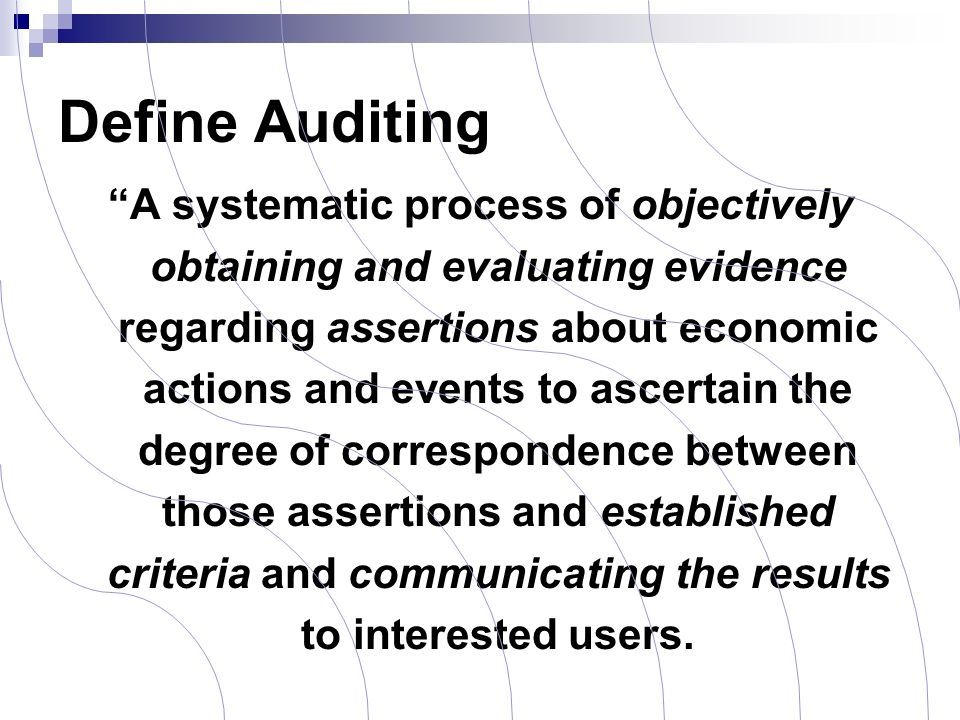 Define Auditing

“A systematic process of objectively obtaining and evaluating evidence regarding assertions about economic actions and events to ascertain the degree of correspondence between those assertions and established criteria and communicating the results to interested users.